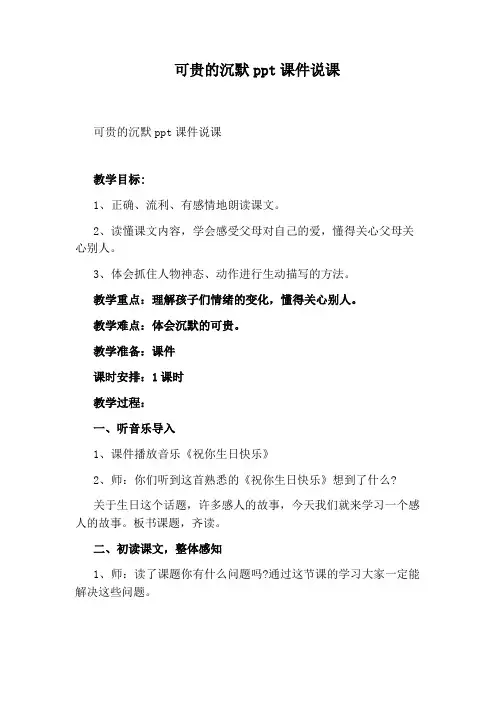 可贵的沉默 ppt 课件说课

可贵的沉默 ppt 课件说课

教学目标：

1、正确、流利、有感情地朗读课文。

2、读懂课文内容，学会感受父母对自己的爱，懂得关心父母关心别人。

3、体会抓住人物神态、动作进行生动描写的方法。

教学重点：理解孩子们情绪的变化，懂得关心别人。

教学难点：体会沉默的可贵。

教学准备：课件

课时安排：1 课时

教学过程：

一、听音乐导入

1、课件播放音乐《祝你生日快乐》

2、师：你们听到这首熟悉的《祝你生日快乐》想到了什么?

关于生日这个话题，许多感人的故事，今天我们就来学习一个感人的故事。板书课题，齐读。

二、初读课文，整体感知

1、师：读了课题你有什么问题吗?通过这节课的学习大家一定能解决这些问题。